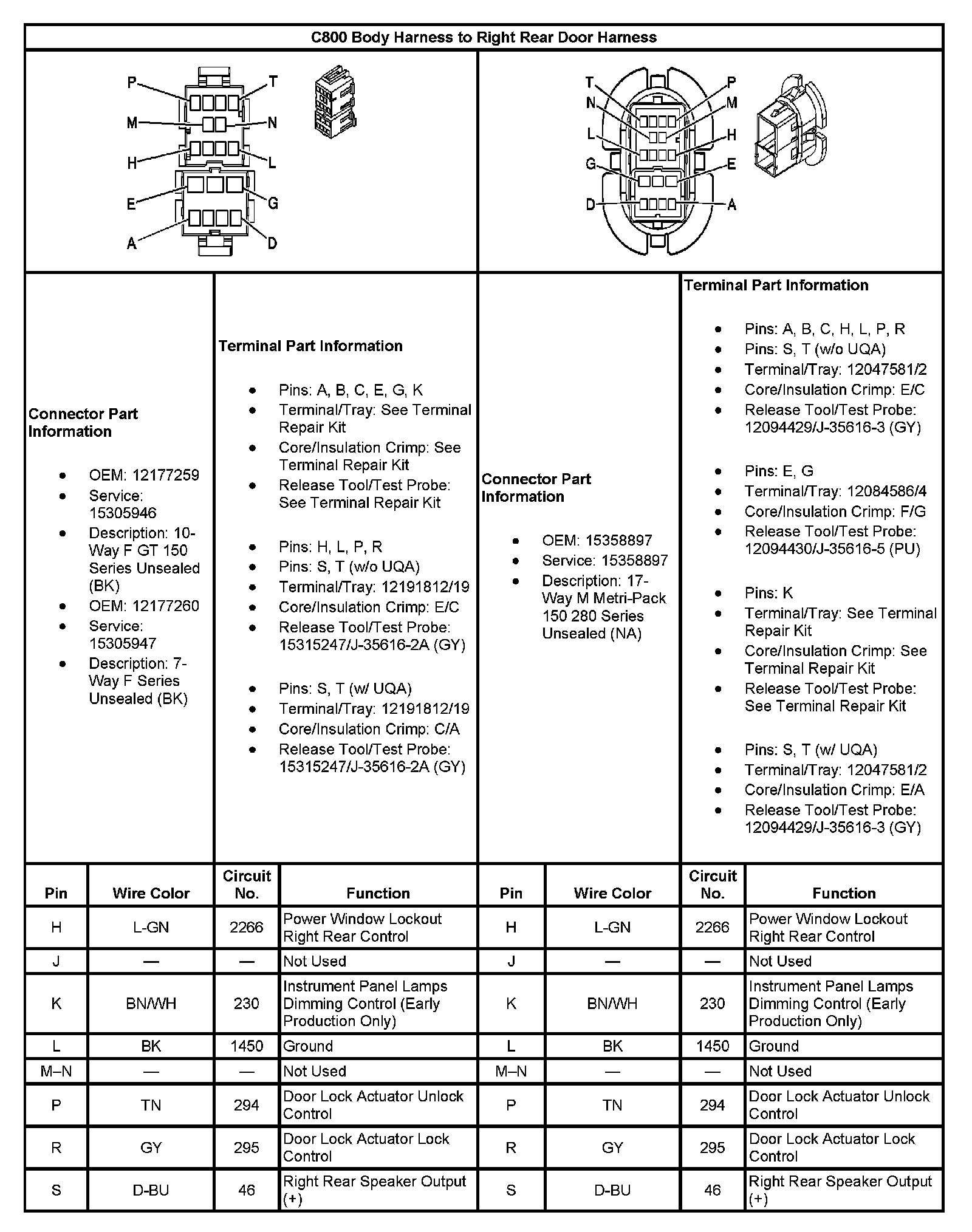 C800 Body Harness to Right Rear Door Harness

P T M N H L E G A D

T P N M L H G E D A

Connector Part Information

- OEM: 12177259
- Service: 15305946
- Description: 10-Way F GT 150 Series Unsealed (BK)
- OEM: 12177260
- Service: 15305947
- Description: 7-Way F Series Unsealed (BK)

Terminal Part Information

- Pins: A, B, C, E, G, K
- Terminal/Tray: See Terminal Repair Kit
- Core/Insulation Crimp: See Terminal Repair Kit
- Release Tool/Test Probe: See Terminal Repair Kit

- Pins: H, L, P, R
- Pins: S, T (w/o UQA)
- Terminal/Tray: 12191812/19
- Core/Insulation Crimp: E/C
- Release Tool/Test Probe: 15315247/J-35616-2A (GY)

- Pins: S, T (w/ UQA)
- Terminal/Tray: 12191812/19
- Core/Insulation Crimp: C/A
- Release Tool/Test Probe: 15315247/J-35616-2A (GY)

Connector Part Information

- OEM: 15358897
- Service: 15358897
- Description: 17-Way M Metri-Pack 150 280 Series Unsealed (NA)

Terminal Part Information

- Pins: A, B, C, H, L, P, R
- Pins: S, T (w/o UQA)
- Terminal/Tray: 12047581/2
- Core/Insulation Crimp: E/C
- Release Tool/Test Probe: 12094429/J-35616-3 (GY)

- Pins: E, G
- Terminal/Tray: 12084586/4
- Core/Insulation Crimp: F/G
- Release Tool/Test Probe: 12094430/J-35616-5 (PU)

- Pins: K
- Terminal/Tray: See Terminal Repair Kit
- Core/Insulation Crimp: See Terminal Repair Kit
- Release Tool/Test Probe: See Terminal Repair Kit

- Pins: S, T (w/ UQA)
- Terminal/Tray: 12047581/2
- Core/Insulation Crimp: E/A
- Release Tool/Test Probe: 12094429/J-35616-3 (GY)

| Pin | Wire Color | Circuit No. | Function | Pin | Wire Color | Circuit No. | Function |
|---|---|---|---|---|---|---|---|
| H | L-GN | 2266 | Power Window Lockout Right Rear Control | H | L-GN | 2266 | Power Window Lockout Right Rear Control |
| J | — | — | Not Used | J | — | — | Not Used |
| K | BN/WH | 230 | Instrument Panel Lamps Dimming Control (Early Production Only) | K | BN/WH | 230 | Instrument Panel Lamps Dimming Control (Early Production Only) |
| L | BK | 1450 | Ground | L | BK | 1450 | Ground |
| M–N | — | — | Not Used | M–N | — | — | Not Used |
| P | TN | 294 | Door Lock Actuator Unlock Control | P | TN | 294 | Door Lock Actuator Unlock Control |
| R | GY | 295 | Door Lock Actuator Lock Control | R | GY | 295 | Door Lock Actuator Lock Control |
| S | D-BU | 46 | Right Rear Speaker Output (+) | S | D-BU | 46 | Right Rear Speaker Output (+) |